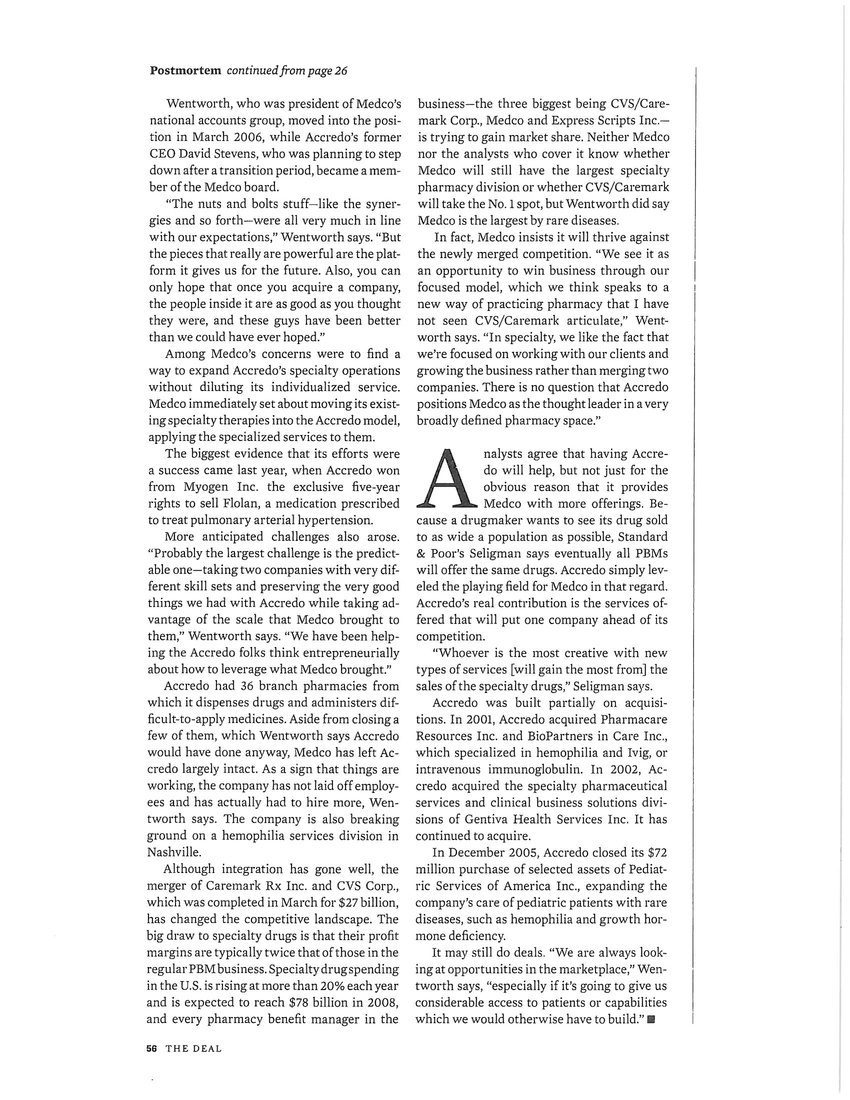 Postmortem continued from page 26

Wentworth, who was president of Medco's national accounts group, moved into the position in March 2006, while Accredo's former CEO David Stevens, who was planning to step down after a transition period, became a member of the Medco board.

"The nuts and bolts stuff—like the synergies and so forth—were all very much in line with our expectations," Wentworth says. "But the pieces that really are powerful are the platform it gives us for the future. Also, you can only hope that once you acquire a company, the people inside it are as good as you thought they were, and these guys have been better than we could have ever hoped."

Among Medco's concerns were to find a way to expand Accredo's specialty operations without diluting its individualized service. Medco immediately set about moving its existing specialty therapies into the Accredo model, applying the specialized services to them.

The biggest evidence that its efforts were a success came last year, when Accredo won from Myogen Inc. the exclusive five-year rights to sell Flolan, a medication prescribed to treat pulmonary arterial hypertension.

More anticipated challenges also arose. "Probably the largest challenge is the predictable one—taking two companies with very different skill sets and preserving the very good things we had with Accredo while taking advantage of the scale that Medco brought to them," Wentworth says. "We have been helping the Accredo folks think entrepreneurially about how to leverage what Medco brought."

Accredo had 36 branch pharmacies from which it dispenses drugs and administers difficult-to-apply medicines. Aside from closing a few of them, which Wentworth says Accredo would have done anyway, Medco has left Accredo largely intact. As a sign that things are working, the company has not laid off employees and has actually had to hire more, Wentworth says. The company is also breaking ground on a hemophilia services division in Nashville.

Although integration has gone well, the merger of Caremark Rx Inc. and CVS Corp., which was completed in March for $27 billion, has changed the competitive landscape. The big draw to specialty drugs is that their profit margins are typically twice that of those in the regular PBM business. Specialty drug spending in the U.S. is rising at more than 20% each year and is expected to reach $78 billion in 2008, and every pharmacy benefit manager in the business—the three biggest being CVS/Caremark Corp., Medco and Express Scripts Inc.—is trying to gain market share. Neither Medco nor the analysts who cover it know whether Medco will still have the largest specialty pharmacy division or whether CVS/Caremark will take the No. 1 spot, but Wentworth did say Medco is the largest by rare diseases.

In fact, Medco insists it will thrive against the newly merged competition. "We see it as an opportunity to win business through our focused model, which we think speaks to a new way of practicing pharmacy that I have not seen CVS/Caremark articulate," Wentworth says. "In specialty, we like the fact that we're focused on working with our clients and growing the business rather than merging two companies. There is no question that Accredo positions Medco as the thought leader in a very broadly defined pharmacy space."

Analysts agree that having Accredo will help, but not just for the obvious reason that it provides Medco with more offerings. Because a drugmaker wants to see its drug sold to as wide a population as possible, Standard & Poor's Seligman says eventually all PBMs will offer the same drugs. Accredo simply leveled the playing field for Medco in that regard. Accredo's real contribution is the services offered that will put one company ahead of its competition.

"Whoever is the most creative with new types of services [will gain the most from] the sales of the specialty drugs," Seligman says.

Accredo was built partially on acquisitions. In 2001, Accredo acquired Pharmacare Resources Inc. and BioPartners in Care Inc., which specialized in hemophilia and Ivig, or intravenous immunoglobulin. In 2002, Accredo acquired the specialty pharmaceutical services and clinical business solutions divisions of Gentiva Health Services Inc. It has continued to acquire.

In December 2005, Accredo closed its $72 million purchase of selected assets of Pediatric Services of America Inc., expanding the company's care of pediatric patients with rare diseases, such as hemophilia and growth hormone deficiency.

It may still do deals. "We are always looking at opportunities in the marketplace," Wentworth says, "especially if it's going to give us considerable access to patients or capabilities which we would otherwise have to build." ■

56 THE DEAL